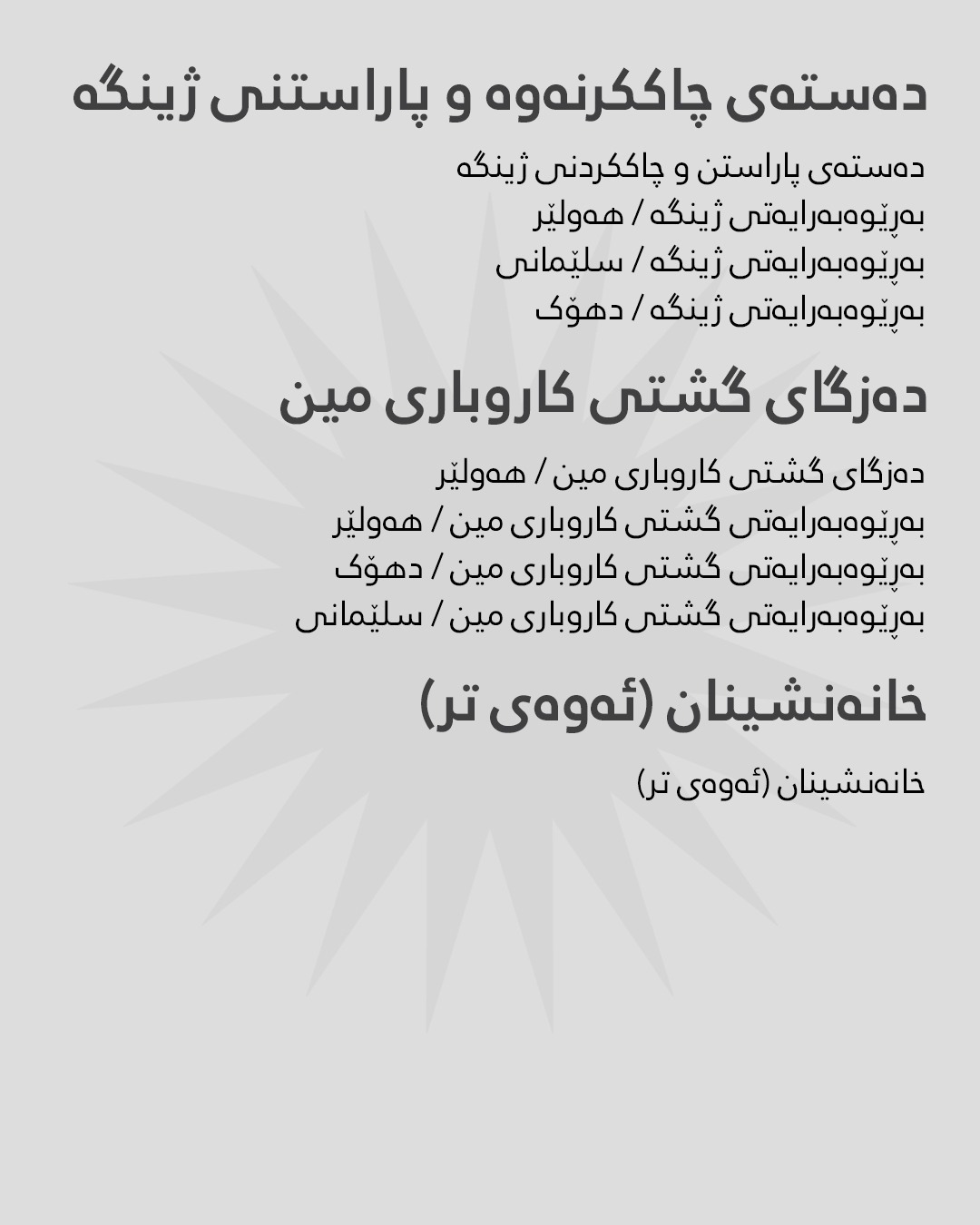 دەستەی چاککرنەوە و پاراستنی ژینگە

دەستەی پاراستن و چاککردنی ژینگە
بەڕێوەبەرایەتی ژینگە / هەولێر
بەڕێوەبەرایەتی ژینگە / سلێمانی
بەڕێوەبەرایەتی ژینگە / دهۆک

دەزگای گشتی کاروباری مین

دەزگای گشتی کاروباری مین / هەولێر
بەڕێوەبەرایەتی گشتی کاروباری مین / هەولێر
بەڕێوەبەرایەتی گشتی کاروباری مین / دهۆک
بەڕێوەبەرایەتی گشتی کاروباری مین / سلێمانی

خانەنشینان (ئەوەی تر)

خانەنشینان (ئەوەی تر)